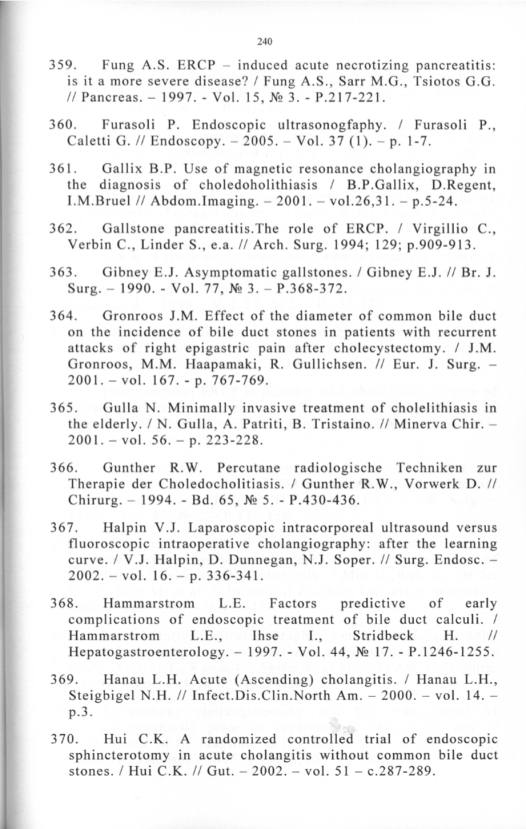 240

359. Fung A.S. ERCP – induced acute necrotizing pancreatitis: is it a more severe disease? / Fung A.S., Sarr M.G., Tsiotos G.G. // Pancreas. – 1997. - Vol. 15, № 3. - P.217-221.

360. Furasoli P. Endoscopic ultrasonogfaphy. / Furasoli P., Caletti G. // Endoscopy. – 2005. – Vol. 37 (1). – p. 1-7.

361. Gallix B.P. Use of magnetic resonance cholangiography in the diagnosis of choledoholithiasis / B.P.Gallix, D.Regent, I.M.Bruel // Abdom.Imaging. – 2001. – vol.26,31. – p.5-24.

362. Gallstone pancreatitis.The role of ERCP. / Virgillio C., Verbin C., Linder S., e.a. // Arch. Surg. 1994; 129; p.909-913.

363. Gibney E.J. Asymptomatic gallstones. / Gibney E.J. // Br. J. Surg. – 1990. - Vol. 77, № 3. – P.368-372.

364. Gronroos J.M. Effect of the diameter of common bile duct on the incidence of bile duct stones in patients with recurrent attacks of right epigastric pain after cholecystectomy. / J.M. Gronroos, M.M. Haapamaki, R. Gullichsen. // Eur. J. Surg. – 2001. – vol. 167. - p. 767-769.

365. Gulla N. Minimally invasive treatment of cholelithiasis in the elderly. / N. Gulla, A. Patriti, B. Tristaino. // Minerva Chir. – 2001. – vol. 56. – p. 223-228.

366. Gunther R.W. Percutane radiologische Techniken zur Therapie der Choledocholitiasis. / Gunther R.W., Vorwerk D. // Chirurg. – 1994. - Bd. 65, № 5. - P.430-436.

367. Halpin V.J. Laparoscopic intracorporeal ultrasound versus fluoroscopic intraoperative cholangiography: after the learning curve. / V.J. Halpin, D. Dunnegan, N.J. Soper. // Surg. Endosc. – 2002. – vol. 16. – p. 336-341.

368. Hammarstrom L.E. Factors predictive of early complications of endoscopic treatment of bile duct calculi. / Hammarstrom L.E., Ihse I., Stridbeck H. // Hepatogastroenterology. – 1997. - Vol. 44, № 17. - P.1246-1255.

369. Hanau L.H. Acute (Ascending) cholangitis. / Hanau L.H., Steigbigel N.H. // Infect.Dis.Clin.North Am. – 2000. – vol. 14. – p.3.

370. Hui C.K. A randomized controlled trial of endoscopic sphincterotomy in acute cholangitis without common bile duct stones. / Hui C.K. // Gut. – 2002. – vol. 51 – c.287-289.